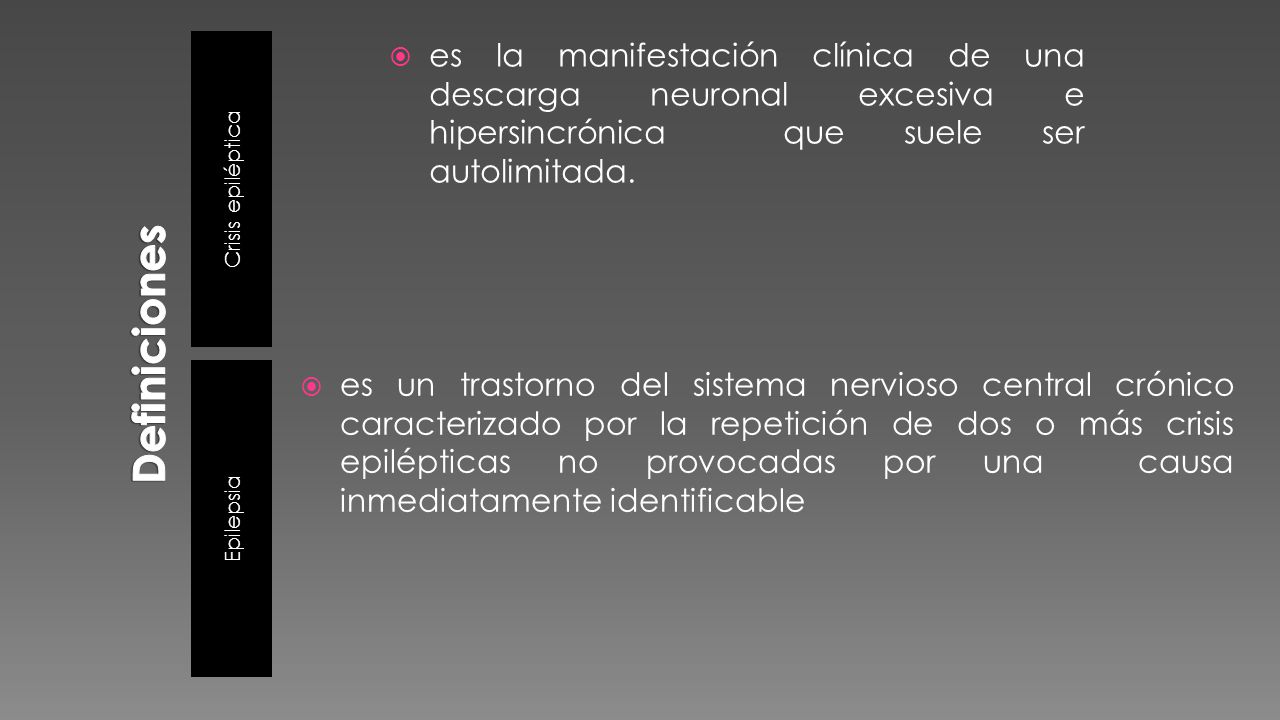 Definiciones

Crisis epiléptica

es la manifestación clínica de una descarga neuronal excesiva e hipersincrónica que suele ser autolimitada.

Epilepsia

es un trastorno del sistema nervioso central crónico caracterizado por la repetición de dos o más crisis epilépticas no provocadas por una causa inmediatamente identificable